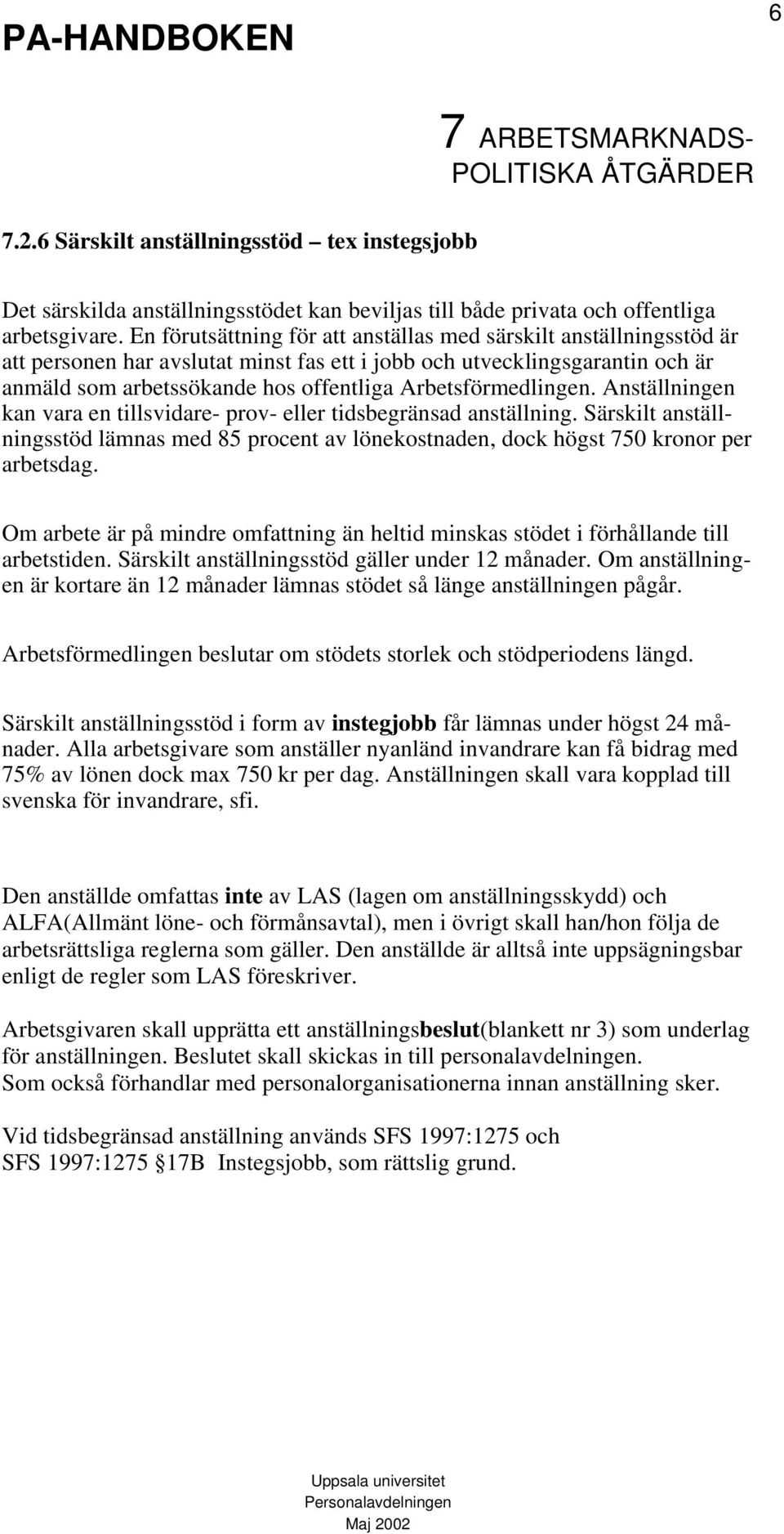 PA-HANDBOKEN

6

7 ARBETSMARKNADS-POLITISKA ÅTGÄRDER

7.2.6 Särskilt anställningsstöd – tex instegsjobb

Det särskilda anställningsstödet kan beviljas till både privata och offentliga arbetsgivare. En förutsättning för att anställas med särskilt anställningsstöd är att personen har avslutat minst fas ett i jobb och utvecklingsgarantin och är anmäld som arbetssökande hos offentliga Arbetsförmedlingen. Anställningen kan vara en tillsvidare- prov- eller tidsbegränsad anställning. Särskilt anställningsstöd lämnas med 85 procent av lönekostnaden, dock högst 750 kronor per arbetsdag.

Om arbete är på mindre omfattning än heltid minskas stödet i förhållande till arbetstiden. Särskilt anställningsstöd gäller under 12 månader. Om anställningen är kortare än 12 månader lämnas stödet så länge anställningen pågår.

Arbetsförmedlingen beslutar om stödets storlek och stödperiodens längd.

Särskilt anställningsstöd i form av instegjobb får lämnas under högst 24 månader. Alla arbetsgivare som anställer nyanländ invandrare kan få bidrag med 75% av lönen dock max 750 kr per dag. Anställningen skall vara kopplad till svenska för invandrare, sfi.

Den anställde omfattas inte av LAS (lagen om anställningsskydd) och ALFA(Allmänt löne- och förmånsavtal), men i övrigt skall han/hon följa de arbetsrättsliga reglerna som gäller. Den anställde är alltså inte uppsägningsbar enligt de regler som LAS föreskriver.

Arbetsgivaren skall upprätta ett anställningsbeslut(blankett nr 3) som underlag för anställningen. Beslutet skall skickas in till personalavdelningen.
Som också förhandlar med personalorganisationerna innan anställning sker.

Vid tidsbegränsad anställning används SFS 1997:1275 och
SFS 1997:1275 §17B Instegsjobb, som rättslig grund.

Uppsala universitet
Personalavdelningen
Maj 2002